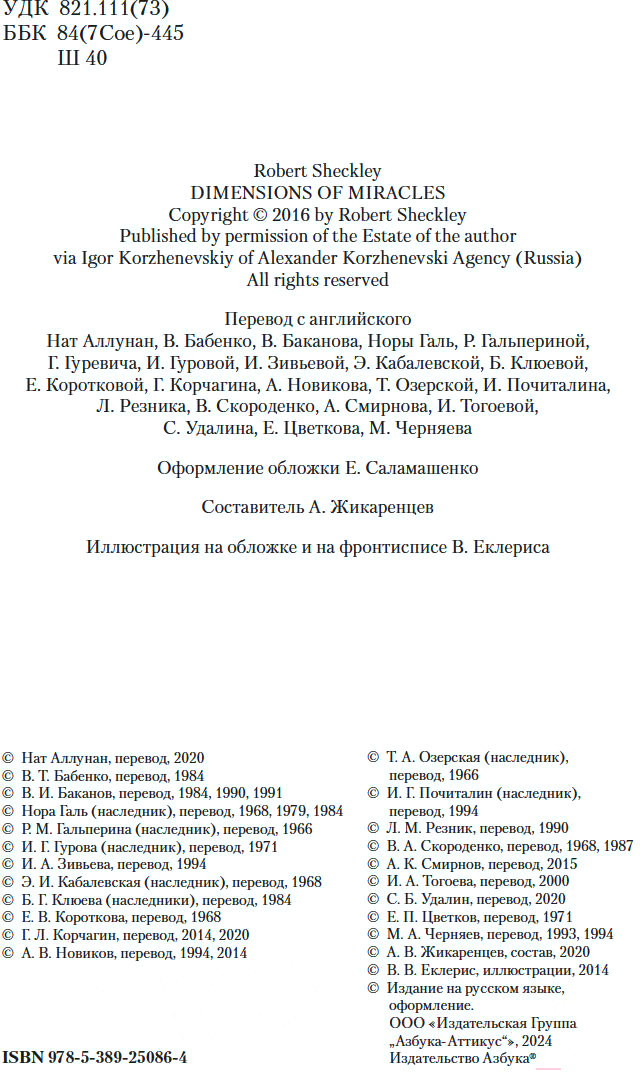 УДК 821.111(73)
ББК 84(7Сое)-445
Ш 40

Robert Sheckley
DIMENSIONS OF MIRACLES
Copyright © 2016 by Robert Sheckley
Published by permission of the Estate of the author
via Igor Korzhenevskiy of Alexander Korzhenevski Agency (Russia)
All rights reserved

Перевод с английского
Нат Аллунан, В. Бабенко, В. Баканова, Норы Галь, Р. Гальпериной, Г. Гуревича, И. Гуровой, И. Зивьевой, Э. Кабалевской, Б. Клюевой, Е. Коротковой, Г. Корчагина, А. Новикова, Т. Озерской, И. Почиталина, Л. Резника, В. Скороденко, А. Смирнова, И. Тогоевой, С. Удалина, Е. Цветкова, М. Черняева

Оформление обложки Е. Саламашенко

Составитель А. Жикаренцев

Иллюстрация на обложке и на фронтисписе В. Еклериса

© Нат Аллунан, перевод, 2020
© В. Т. Бабенко, перевод, 1984
© В. И. Баканов, перевод, 1984, 1990, 1991
© Нора Галь (наследник), перевод, 1968, 1979, 1984
© Р. М. Гальперина (наследник), перевод, 1966
© И. Г. Гурова (наследник), перевод, 1971
© И. А. Зивьева, перевод, 1994
© Э. И. Кабалевская (наследник), перевод, 1968
© Б. Г. Клюева (наследники), перевод, 1984
© Е. В. Короткова, перевод, 1968
© Г. Л. Корчагин, перевод, 2014, 2020
© А. В. Новиков, перевод, 1994, 2014

© Т. А. Озерская (наследник), перевод, 1966
© И. Г. Почиталин (наследник), перевод, 1994
© Л. М. Резник, перевод, 1990
© В. А. Скороденко, перевод, 1968, 1987
© А. К. Смирнов, перевод, 2015
© И. А. Тогоева, перевод, 2000
© С. Б. Удалин, перевод, 2020
© Е. П. Цветков, перевод, 1971
© М. А. Черняев, перевод, 1993, 1994
© А. В. Жикаренцев, состав, 2020
© В. В. Еклерис, иллюстрации, 2014
© Издание на русском языке, оформление.
ООО «Издательская Группа „Азбука-Аттикус“», 2024
Издательство Азбука®

ISBN 978-5-389-25086-4